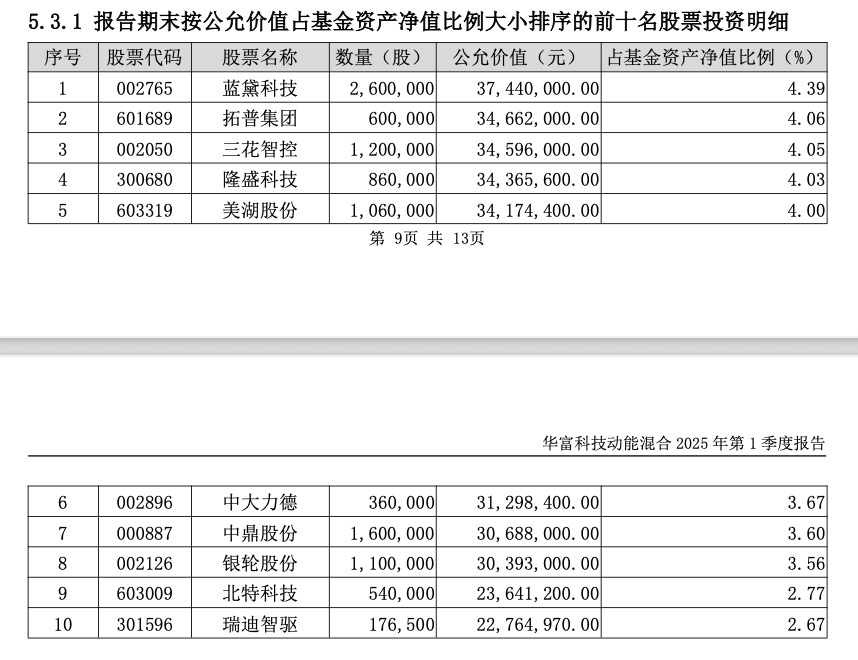 5.3.1 报告期末按公允价值占基金资产净值比例大小排序的前十名股票投资明细

| 序号 | 股票代码 | 股票名称 | 数量（股） | 公允价值（元） | 占基金资产净值比例（%） |
|---|---|---|---|---|---|
| 1 | 002765 | 蓝黛科技 | 2,600,000 | 37,440,000.00 | 4.39 |
| 2 | 601689 | 拓普集团 | 600,000 | 34,662,000.00 | 4.06 |
| 3 | 002050 | 三花智控 | 1,200,000 | 34,596,000.00 | 4.05 |
| 4 | 300680 | 隆盛科技 | 860,000 | 34,365,600.00 | 4.03 |
| 5 | 603319 | 美湖股份 | 1,060,000 | 34,174,400.00 | 4.00 |

第 9页 共 13页

华富科技动能混合 2025 年第 1 季度报告

| 6 | 002896 | 中大力德 | 360,000 | 31,298,400.00 | 3.67 |
|---|---|---|---|---|---|
| 7 | 000887 | 中鼎股份 | 1,600,000 | 30,688,000.00 | 3.60 |
| 8 | 002126 | 银轮股份 | 1,100,000 | 30,393,000.00 | 3.56 |
| 9 | 603009 | 北特科技 | 540,000 | 23,641,200.00 | 2.77 |
| 10 | 301596 | 瑞迪智驱 | 176,500 | 22,764,970.00 | 2.67 |